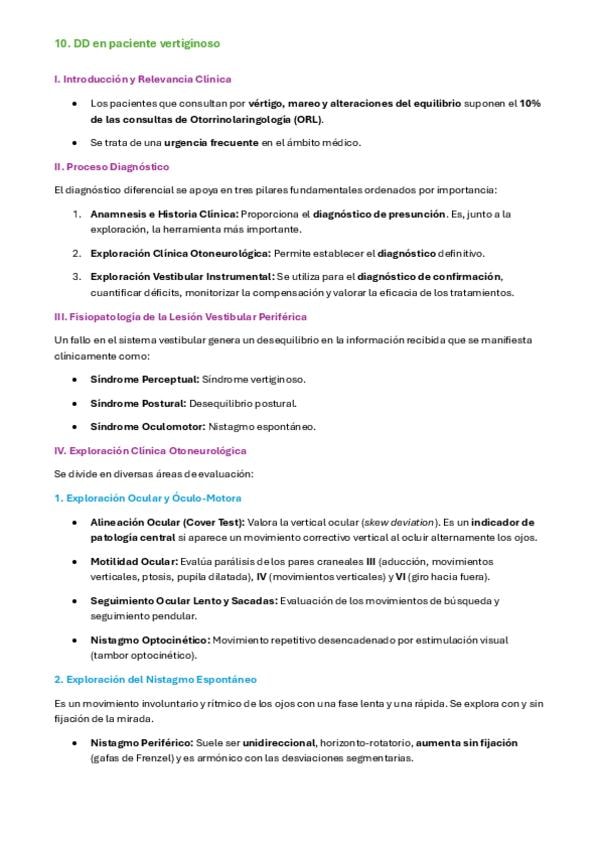 10. DD en paciente vertiginoso

I. Introducción y Relevancia Clínica

• Los pacientes que consultan por vértigo, mareo y alteraciones del equilibrio suponen el 10% de las consultas de Otorrinolaringología (ORL).

• Se trata de una urgencia frecuente en el ámbito médico.

II. Proceso Diagnóstico

El diagnóstico diferencial se apoya en tres pilares fundamentales ordenados por importancia:

1. Anamnesis e Historia Clínica: Proporciona el diagnóstico de presunción. Es, junto a la exploración, la herramienta más importante.

2. Exploración Clínica Otoneurológica: Permite establecer el diagnóstico definitivo.

3. Exploración Vestibular Instrumental: Se utiliza para el diagnóstico de confirmación, cuantificar déficits, monitorizar la compensación y valorar la eficacia de los tratamientos.

III. Fisiopatología de la Lesión Vestibular Periférica

Un fallo en el sistema vestibular genera un desequilibrio en la información recibida que se manifiesta clínicamente como:

• Síndrome Perceptual: Síndrome vertiginoso.

• Síndrome Postural: Desequilibrio postural.

• Síndrome Oculomotor: Nistagmo espontáneo.

IV. Exploración Clínica Otoneurológica

Se divide en diversas áreas de evaluación:

1. Exploración Ocular y Óculo-Motora

• Alineación Ocular (Cover Test): Valora la vertical ocular (skew deviation). Es un indicador de patología central si aparece un movimiento correctivo vertical al ocluir alternamente los ojos.

• Motilidad Ocular: Evalúa parálisis de los pares craneales III (aducción, movimientos verticales, ptosis, pupila dilatada), IV (movimientos verticales) y VI (giro hacia fuera).

• Seguimiento Ocular Lento y Sacadas: Evaluación de los movimientos de búsqueda y seguimiento pendular.

• Nistagmo Optocinético: Movimiento repetitivo desencadenado por estimulación visual (tambor optocinético).

2. Exploración del Nistagmo Espontáneo

Es un movimiento involuntario y rítmico de los ojos con una fase lenta y una rápida. Se explora con y sin fijación de la mirada.

• Nistagmo Periférico: Suele ser unidireccional, horizonto-rotatorio, aumenta sin fijación (gafas de Frenzel) y es armónico con las desviaciones segmentarias.